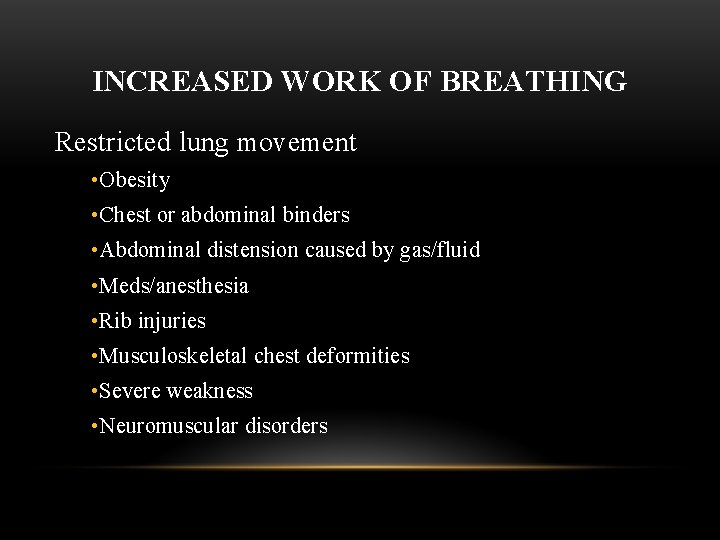 INCREASED WORK OF BREATHING

Restricted lung movement

•Obesity
•Chest or abdominal binders
•Abdominal distension caused by gas/fluid
•Meds/anesthesia
•Rib injuries
•Musculoskeletal chest deformities
•Severe weakness
•Neuromuscular disorders